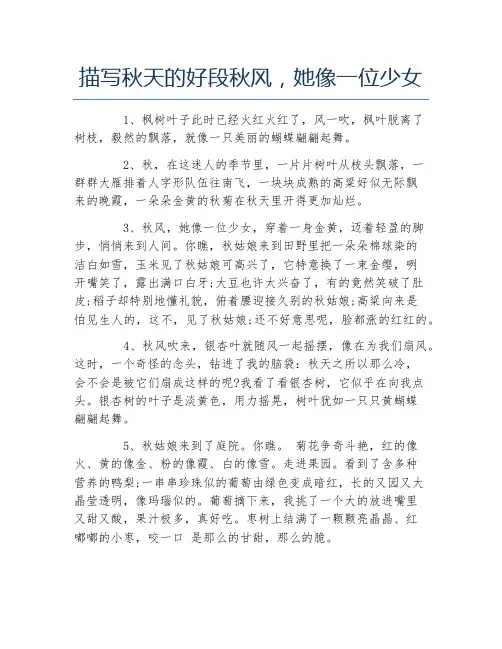 描写秋天的好段秋风，她像一位少女

1、枫树叶子此时已经火红火红了，风一吹，枫叶脱离了树枝，毅然的飘落，就像一只美丽的蝴蝶翩翩起舞。

2、秋，在这迷人的季节里，一片片树叶从枝头飘落，一群群大雁排着人字形队伍往南飞，一块块成熟的高粱好似无际飘来的晚霞，一朵朵金黄的秋菊在秋天里开得更加灿烂。

3、秋风，她像一位少女，穿着一身金黄，迈着轻盈的脚步，悄悄来到人间。你瞧，秋姑娘来到田野里把一朵朵棉球染的洁白如雪，玉米见了秋姑娘可高兴了，它特意换了一束金缨，咧开嘴笑了，露出满口白牙;大豆也许太兴奋了，有的竟然笑破了肚皮;稻子却特别地懂礼貌，俯着腰迎接久别的秋姑娘;高粱向来是怕见生人的，这不，见了秋姑娘;还不好意思呢，脸都涨的红红的。

4、秋风吹来，银杏叶就随风一起摇摆，像在为我们扇风。这时，一个奇怪的念头，钻进了我的脑袋：秋天之所以那么冷，会不会是被它们扇成这样的呢?我看了看银杏树，它似乎在向我点头。银杏树的叶子是淡黄色，用力摇晃，树叶犹如一只只黄蝴蝶翩翩起舞。

5、秋姑娘来到了庭院。你瞧。 菊花争奇斗艳，红的像火、黄的像金、粉的像霞、白的像雪。走进果园。看到了含多种营养的鸭梨;一串串珍珠似的葡萄由绿色变成暗红，长的又园又大晶莹透明，像玛瑙似的。葡萄摘下来，我挑了一个大的放进嘴里又甜又酸，果汁极多，真好吃。枣树上结满了一颗颗亮晶晶、红嘟嘟的小枣，咬一口 是那么的甘甜，那么的脆。